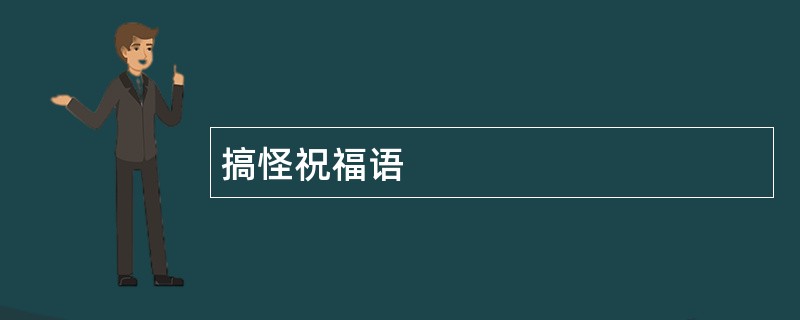 搞怪祝福语